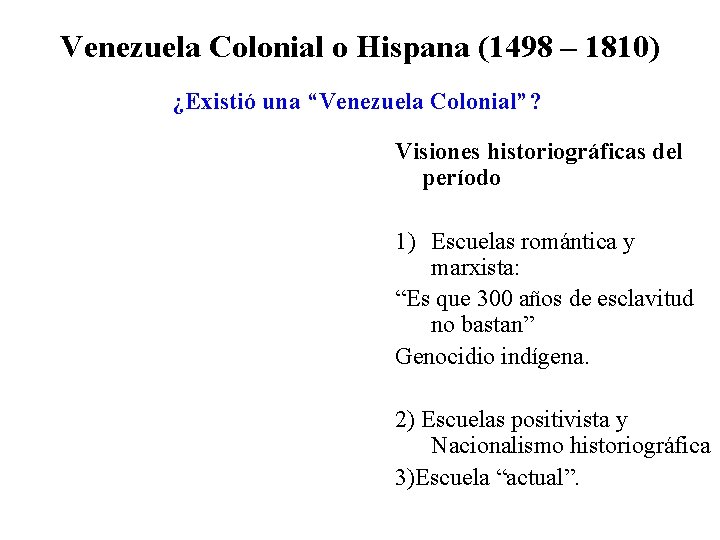 Venezuela Colonial o Hispana (1498 – 1810)

¿Existió una “Venezuela Colonial” ?

Visiones historiográficas del período

1) Escuelas romántica y marxista:

“Es que 300 años de esclavitud no bastan”

Genocidio indígena.

2) Escuelas positivista y Nacionalismo historiográfica

3)Escuela “actual”.